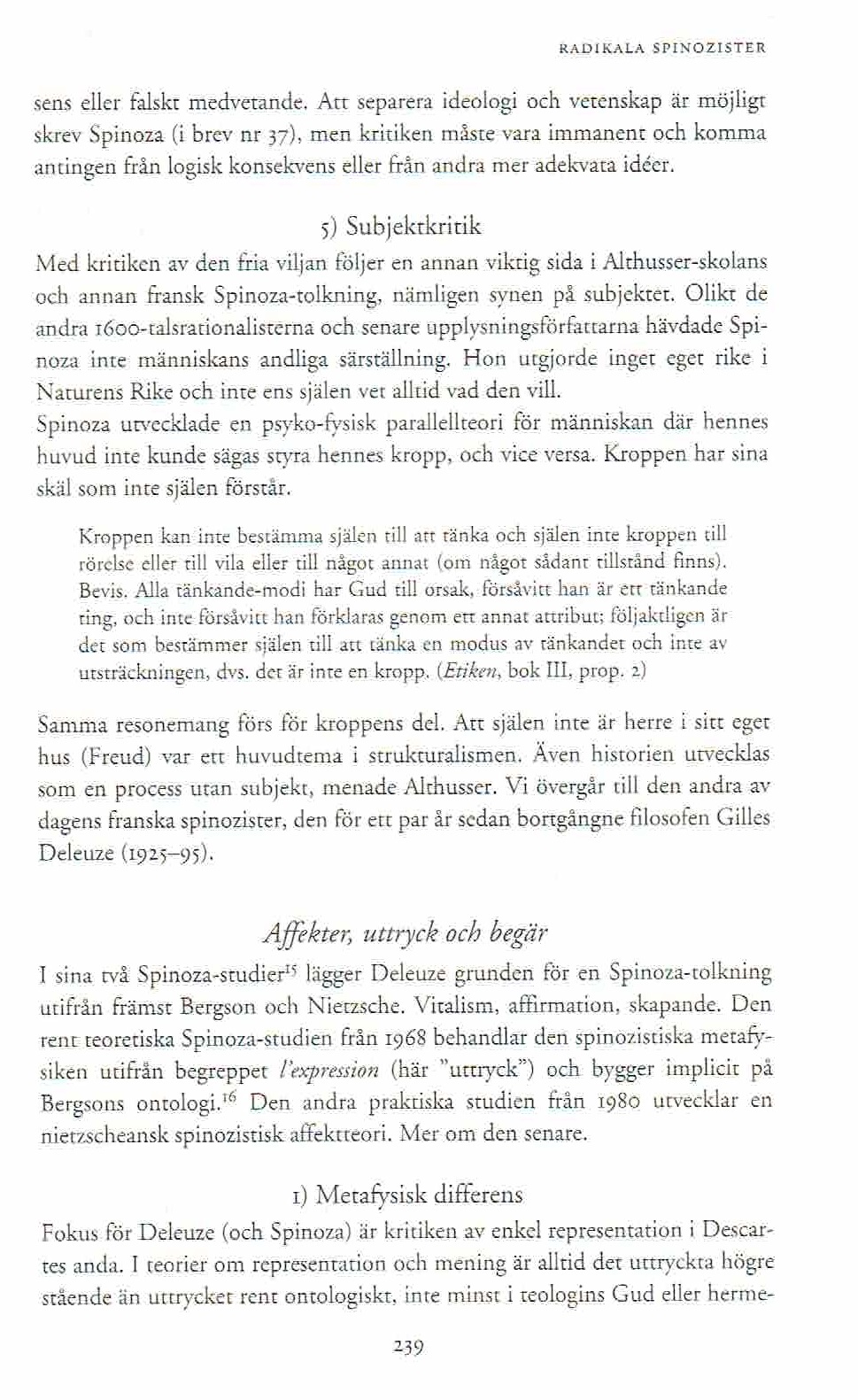 RADIKALA SPINOZISTER

sens eller falskt medvetande. Att separera ideologi och vetenskap är möjligt skrev Spinoza (i brev nr 37), men kritiken måste vara immanent och komma antingen från logisk konsekvens eller från andra mer adekvata idéer.

5) Subjektkritik

Med kritiken av den fria viljan följer en annan viktig sida i Althusser-skolans och annan fransk Spinoza-tolkning, nämligen synen på subjektet. Olikt de andra 1600-talsrationalisterna och senare upplysningsförfattarna hävdade Spinoza inte människans andliga särställning. Hon utgjorde inget eget rike i Naturens Rike och inte ens själen vet alltid vad den vill.
Spinoza utvecklade en psyko-fysisk parallellteori för människan där hennes huvud inte kunde sägas styra hennes kropp, och vice versa. Kroppen har sina skäl som inte själen förstår.

Kroppen kan inte bestämma själen till att tänka och själen inte kroppen till rörelse eller till vila eller till något annat (om något sådant tillstånd finns). Bevis. Alla tänkande-modi har Gud till orsak, försåvitt han är ett tänkande ting, och inte försåvitt han förklaras genom ett annat attribut; följaktligen är det som bestämmer själen till att tänka en modus av tänkandet och inte av utsträckningen, dvs. det är inte en kropp. (Etiken, bok III, prop. 2)

Samma resonemang förs för kroppens del. Att själen inte är herre i sitt eget hus (Freud) var ett huvudtema i strukturalismen. Även historien utvecklas som en process utan subjekt, menade Althusser. Vi övergår till den andra av dagens franska spinozister, den för ett par år sedan bortgångne filosofen Gilles Deleuze (1925–95).

Affekter, uttryck och begär

I sina två Spinoza-studier$^{15}$ lägger Deleuze grunden för en Spinoza-tolkning utifrån främst Bergson och Nietzsche. Vitalism, affirmation, skapande. Den rent teoretiska Spinoza-studien från 1968 behandlar den spinozistiska metafysiken utifrån begreppet l'expression (här "uttryck") och bygger implicit på Bergsons ontologi.$^{16}$ Den andra praktiska studien från 1980 utvecklar en nietzscheansk spinozistisk affektteori. Mer om den senare.

1) Metafysisk differens

Fokus för Deleuze (och Spinoza) är kritiken av enkel representation i Descartes anda. I teorier om representation och mening är alltid det uttryckta högre stående än uttrycket rent ontologiskt, inte minst i teologins Gud eller herme-

239